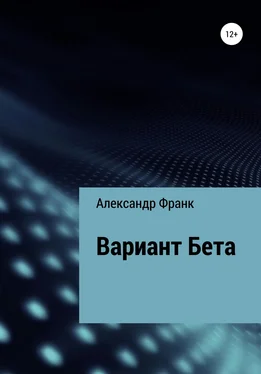 12+

Александр Франк

Вариант Бета